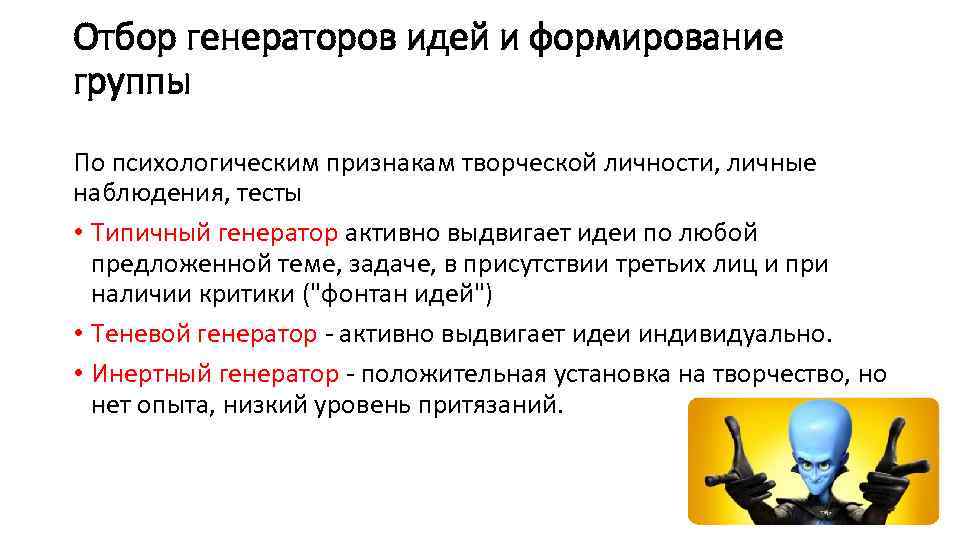 Отбор генераторов идей и формирование группы

По психологическим признакам творческой личности, личные наблюдения, тесты

• Типичный генератор активно выдвигает идеи по любой предложенной теме, задаче, в присутствии третьих лиц и при наличии критики ("фонтан идей")
• Теневой генератор - активно выдвигает идеи индивидуально.
• Инертный генератор - положительная установка на творчество, но нет опыта, низкий уровень притязаний.